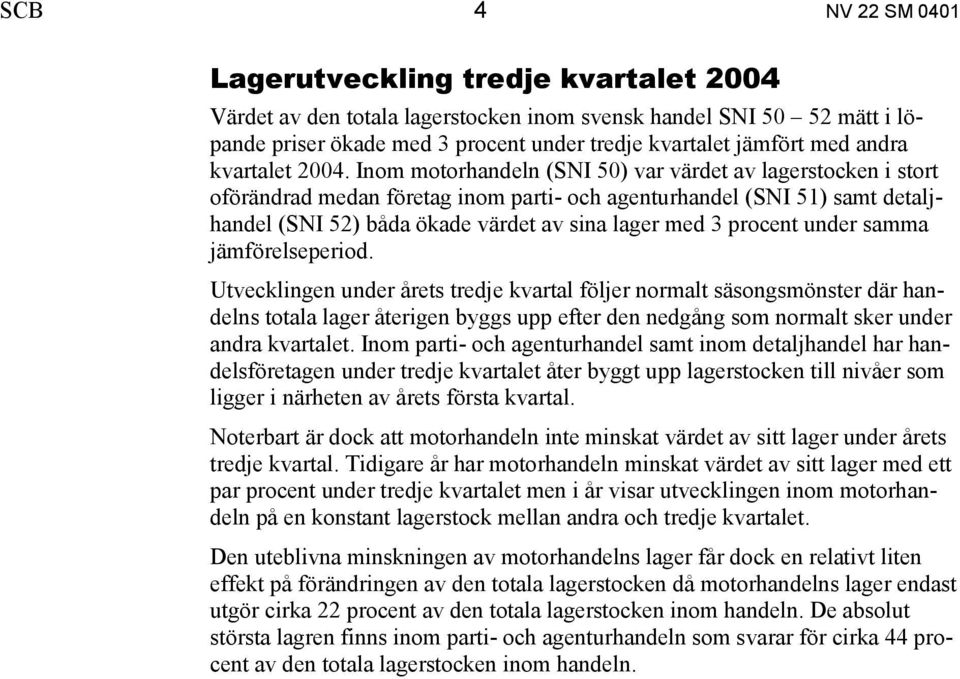 SCB 4 NV 22 SM 0401

Lagerutveckling tredje kvartalet 2004

Värdet av den totala lagerstocken inom svensk handel SNI 50 – 52 mätt i löpande priser ökade med 3 procent under tredje kvartalet jämfört med andra kvartalet 2004. Inom motorhandeln (SNI 50) var värdet av lagerstocken i stort oförändrad medan företag inom parti- och agenturhandel (SNI 51) samt detaljhandel (SNI 52) båda ökade värdet av sina lager med 3 procent under samma jämförelseperiod.

Utvecklingen under årets tredje kvartal följer normalt säsongsmönster där handelns totala lager återigen byggs upp efter den nedgång som normalt sker under andra kvartalet. Inom parti- och agenturhandel samt inom detaljhandel har handelsföretagen under tredje kvartalet åter byggt upp lagerstocken till nivåer som ligger i närheten av årets första kvartal.

Noterbart är dock att motorhandeln inte minskat värdet av sitt lager under årets tredje kvartal. Tidigare år har motorhandeln minskat värdet av sitt lager med ett par procent under tredje kvartalet men i år visar utvecklingen inom motorhandeln på en konstant lagerstock mellan andra och tredje kvartalet.

Den uteblivna minskningen av motorhandelns lager får dock en relativt liten effekt på förändringen av den totala lagerstocken då motorhandelns lager endast utgör cirka 22 procent av den totala lagerstocken inom handeln. De absolut största lagren finns inom parti- och agenturhandeln som svarar för cirka 44 procent av den totala lagerstocken inom handeln.